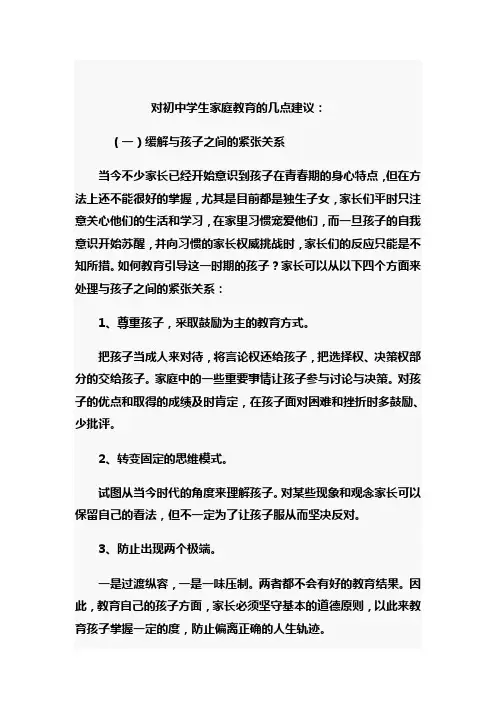 对初中学生家庭教育的几点建议：

（一）缓解与孩子之间的紧张关系

当今不少家长已经开始意识到孩子在青春期的身心特点，但在方法上还不能很好的掌握，尤其是目前都是独生子女，家长们平时只注意关心他们的生活和学习，在家里习惯宠爱他们，而一旦孩子的自我意识开始苏醒，并向习惯的家长权威挑战时，家长们的反应只能是不知所措。如何教育引导这一时期的孩子？家长可以从以下四个方面来处理与孩子之间的紧张关系：

1、尊重孩子，采取鼓励为主的教育方式。

把孩子当成人来对待，将言论权还给孩子，把选择权、决策权部分的交给孩子。家庭中的一些重要事情让孩子参与讨论与决策。对孩子的优点和取得的成绩及时肯定，在孩子面对困难和挫折时多鼓励、少批评。

2、转变固定的思维模式。

试图从当今时代的角度来理解孩子。对某些现象和观念家长可以保留自己的看法，但不一定为了让孩子服从而坚决反对。

3、防止出现两个极端。

一是过渡纵容，一是一味压制。两者都不会有好的教育结果。因此，教育自己的孩子方面，家长必须坚守基本的道德原则，以此来教育孩子掌握一定的度，防止偏离正确的人生轨迹。